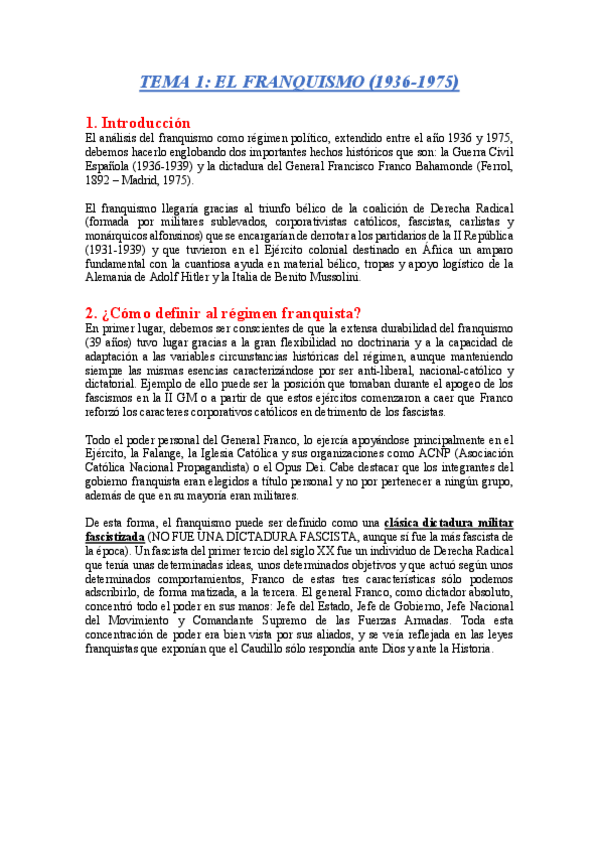 TEMA 1: EL FRANQUISMO (1936-1975)

1. Introducción
El análisis del franquismo como régimen político, extendido entre el año 1936 y 1975, debemos hacerlo englobando dos importantes hechos históricos que son: la Guerra Civil Española (1936-1939) y la dictadura del General Francisco Franco Bahamonde (Ferrol, 1892 – Madrid, 1975).

El franquismo llegaría gracias al triunfo bélico de la coalición de Derecha Radical (formada por militares sublevados, corporativistas católicos, fascistas, carlistas y monárquicos alfonsinos) que se encargarían de derrotar a los partidarios de la II República (1931-1939) y que tuvieron en el Ejército colonial destinado en África un amparo fundamental con la cuantiosa ayuda en material bélico, tropas y apoyo logístico de la Alemania de Adolf Hitler y la Italia de Benito Mussolini.

2. ¿Cómo definir al régimen franquista?
En primer lugar, debemos ser conscientes de que la extensa durabilidad del franquismo (39 años) tuvo lugar gracias a la gran flexibilidad no doctrinaria y a la capacidad de adaptación a las variables circunstancias históricas del régimen, aunque manteniendo siempre las mismas esencias caracterizándose por ser anti-liberal, nacional-católico y dictatorial. Ejemplo de ello puede ser la posición que tomaban durante el apogeo de los fascismos en la II GM o a partir de que estos ejércitos comenzaron a caer que Franco reforzó los caracteres corporativos católicos en detrimento de los fascistas.

Todo el poder personal del General Franco, lo ejercía apoyándose principalmente en el Ejército, la Falange, la Iglesia Católica y sus organizaciones como ACNP (Asociación Católica Nacional Propagandista) o el Opus Dei. Cabe destacar que los integrantes del gobierno franquista eran elegidos a título personal y no por pertenecer a ningún grupo, además de que en su mayoría eran militares.

De esta forma, el franquismo puede ser definido como una clásica dictadura militar fascistizada (NO FUE UNA DICTADURA FASCISTA, aunque sí fue la más fascista de la época). Un fascista del primer tercio del siglo XX fue un individuo de Derecha Radical que tenía unas determinadas ideas, unos determinados objetivos y que actuó según unos determinados comportamientos, Franco de estas tres características sólo podemos adscribirlo, de forma matizada, a la tercera. El general Franco, como dictador absoluto, concentró todo el poder en sus manos: Jefe del Estado, Jefe de Gobierno, Jefe Nacional del Movimiento y Comandante Supremo de las Fuerzas Armadas. Toda esta concentración de poder era bien vista por sus aliados, y se veía reflejada en las leyes franquistas que exponían que el Caudillo sólo respondía ante Dios y ante la Historia.